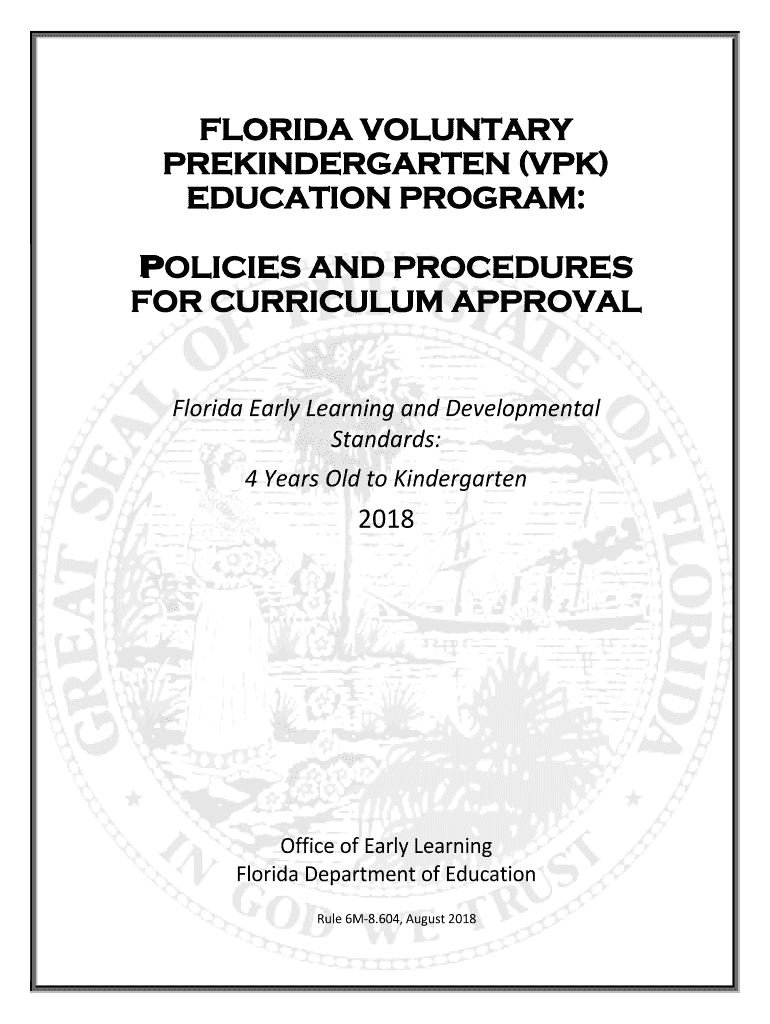 FLORIDA VOLUNTARY PREKINDERGARTEN (VPK) EDUCATION PROGRAM:

POLICIES AND PROCEDURES FOR CURRICULUM APPROVAL

Florida Early Learning and Developmental Standards:

4 Years Old to Kindergarten

2018

GREAT SEAL OF THE STATE OF FLORIDA

IN GOD WE TRUST

Office of Early Learning
Florida Department of Education

Rule 6M-8.604, August 2018